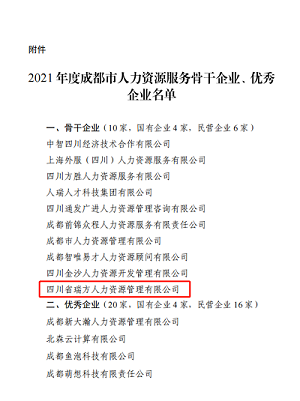 附件

2021 年度成都市人力资源服务骨干企业、优秀企业名单

一、骨干企业（10 家，国有企业 4 家，民营企业 6 家）
中智四川经济技术合作有限公司
上海外服（四川）人力资源服务有限公司
四川方胜人力资源服务有限公司
人瑞人才科技集团有限公司
四川通发广进人力资源管理咨询有限公司
成都前锦众程人力资源服务有限责任公司
成都市人力资源管理有限公司
成都智唯易才人力资源顾问有限公司
四川金沙人力资源开发管理有限公司
四川省瑞方人力资源管理有限公司
二、优秀企业（20 家，国有企业 4 家，民营企业 16 家）
成都新大瀚人力资源管理有限公司
北森云计算有限公司
成都鱼泡科技有限公司
成都萌想科技有限责任公司